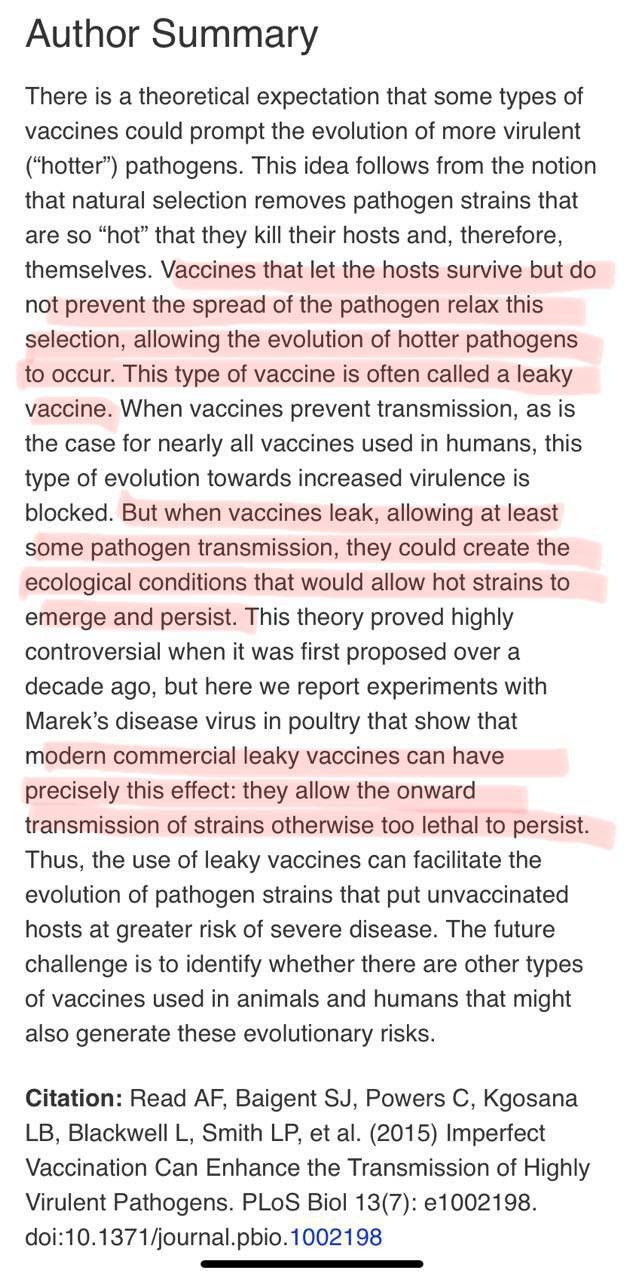 Author Summary

There is a theoretical expectation that some types of vaccines could prompt the evolution of more virulent (“hotter”) pathogens. This idea follows from the notion that natural selection removes pathogen strains that are so “hot” that they kill their hosts and, therefore, themselves. Vaccines that let the hosts survive but do not prevent the spread of the pathogen relax this selection, allowing the evolution of hotter pathogens to occur. This type of vaccine is often called a leaky vaccine. When vaccines prevent transmission, as is the case for nearly all vaccines used in humans, this type of evolution towards increased virulence is blocked. But when vaccines leak, allowing at least some pathogen transmission, they could create the ecological conditions that would allow hot strains to emerge and persist. This theory proved highly controversial when it was first proposed over a decade ago, but here we report experiments with Marek’s disease virus in poultry that show that modern commercial leaky vaccines can have precisely this effect: they allow the onward transmission of strains otherwise too lethal to persist. Thus, the use of leaky vaccines can facilitate the evolution of pathogen strains that put unvaccinated hosts at greater risk of severe disease. The future challenge is to identify whether there are other types of vaccines used in animals and humans that might also generate these evolutionary risks.

Citation: Read AF, Baigent SJ, Powers C, Kgosana LB, Blackwell L, Smith LP, et al. (2015) Imperfect Vaccination Can Enhance the Transmission of Highly Virulent Pathogens. PLoS Biol 13(7): e1002198. doi:10.1371/journal.pbio.1002198